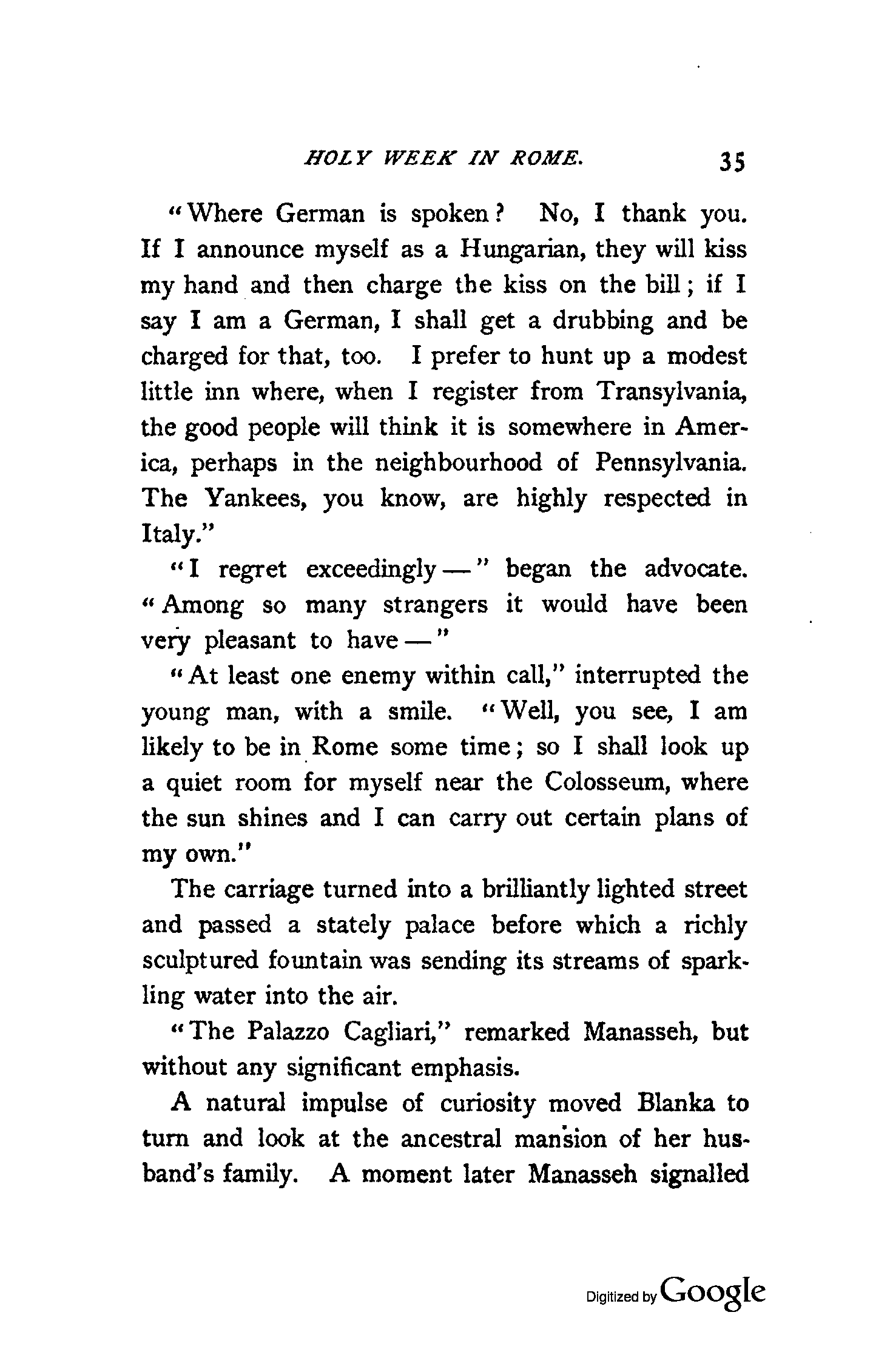 HOLY WEEK IN ROME. 35

"Where German is spoken? No, I thank you. If I announce myself as a Hungarian, they will kiss my hand and then charge the kiss on the bill; if I say I am a German, I shall get a drubbing and be charged for that, too. I prefer to hunt up a modest little inn where, when I register from Transylvania, the good people will think it is somewhere in America, perhaps in the neighbourhood of Pennsylvania. The Yankees, you know, are highly respected in Italy."

"I regret exceedingly —" began the advocate. "Among so many strangers it would have been very pleasant to have —"

"At least one enemy within call," interrupted the young man, with a smile. "Well, you see, I am likely to be in Rome some time; so I shall look up a quiet room for myself near the Colosseum, where the sun shines and I can carry out certain plans of my own."

The carriage turned into a brilliantly lighted street and passed a stately palace before which a richly sculptured fountain was sending its streams of sparkling water into the air.

"The Palazzo Cagliari," remarked Manasseh, but without any significant emphasis.

A natural impulse of curiosity moved Blanka to turn and look at the ancestral mansion of her husband's family. A moment later Manasseh signalled

Digitized by Google